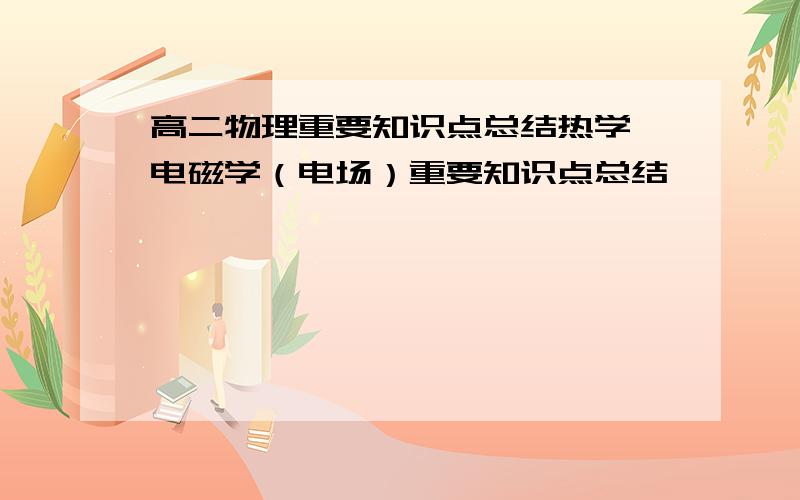 高二物理重要知识点总结热学 电磁学（电场）重要知识点总结